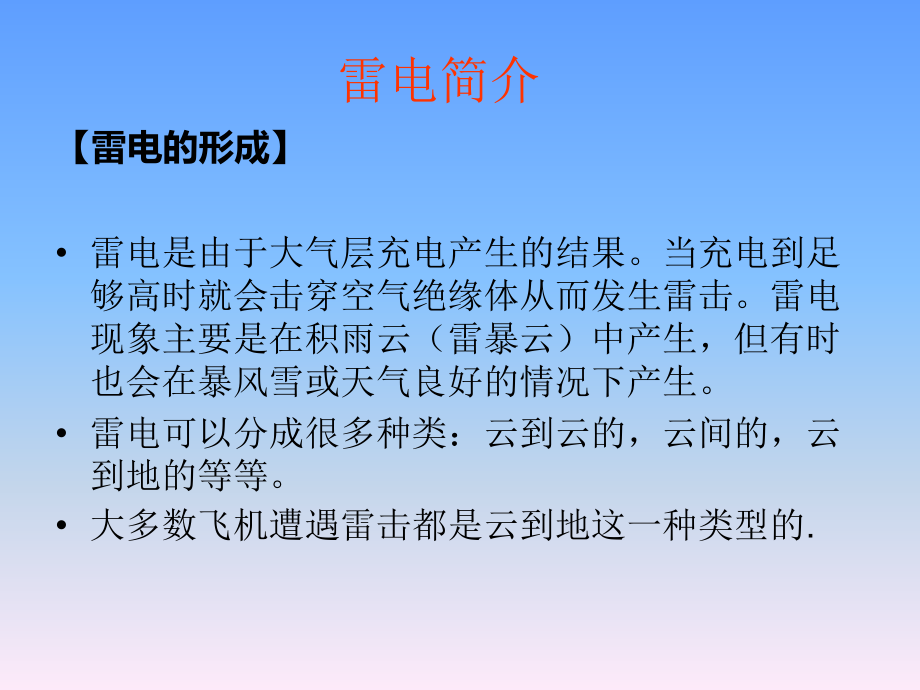 雷电简介

【雷电的形成】

• 雷电是由于大气层充电产生的结果。当充电到足够高时就会击穿空气绝缘体从而发生雷击。雷电现象主要是在积雨云（雷暴云）中产生，但有时也会在暴风雪或天气良好的情况下产生。

• 雷电可以分成很多种类：云到云的，云间的，云到地的等等。

• 大多数飞机遭遇雷击都是云到地这一种类型的.